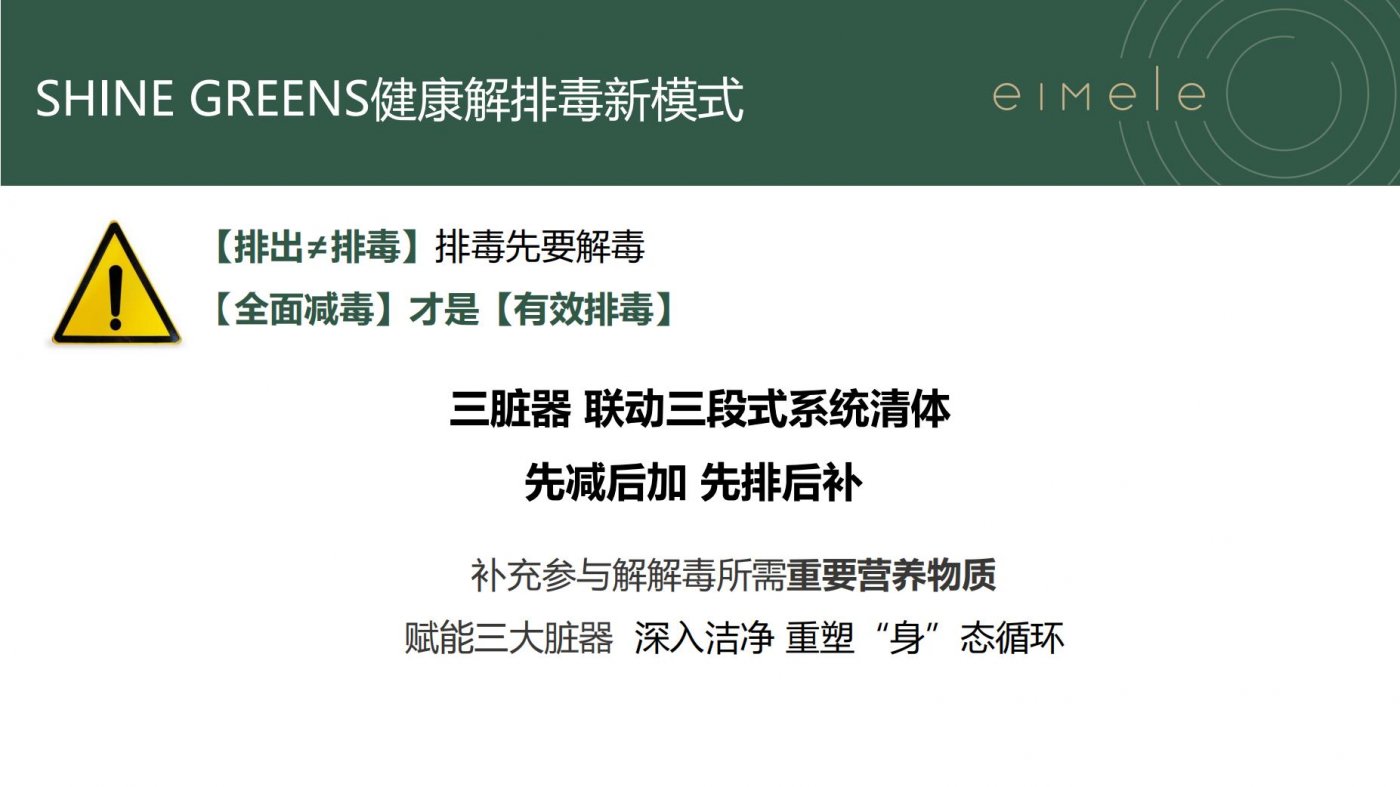 SHINE GREENS健康解排毒新模式

eimele

【排出≠排毒】排毒先要解毒

【全面减毒】才是【有效排毒】

三脏器 联动三段式系统清体

先减后加 先排后补

补充参与解解毒所需重要营养物质

赋能三大脏器 深入洁净 重塑“身”态循环